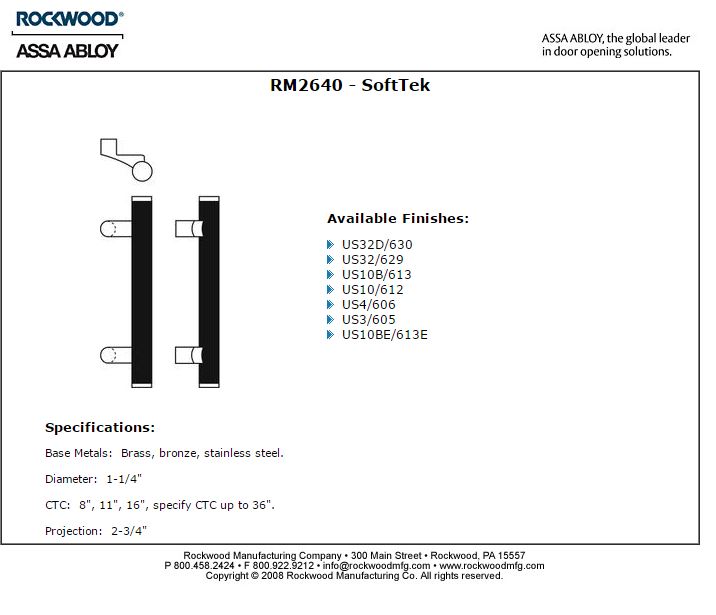 ROCKWOOD®
ASSA ABLOY

ASSA ABLOY, the global leader in door opening solutions.

RM2640 - SoftTek

Available Finishes:

US32D/630
US32/629
US10B/613
US10/612
US4/606
US3/605
US10BE/613E

Specifications:

Base Metals: Brass, bronze, stainless steel.

Diameter: 1-1/4"

CTC: 8", 11", 16", specify CTC up to 36".

Projection: 2-3/4"

Rockwood Manufacturing Company • 300 Main Street • Rockwood, PA 15557
P 800.458.2424 • F 800.922.9212 • info@rockwoodmfg.com • www.rockwoodmfg.com
Copyright © 2008 Rockwood Manufacturing Co. All rights reserved.